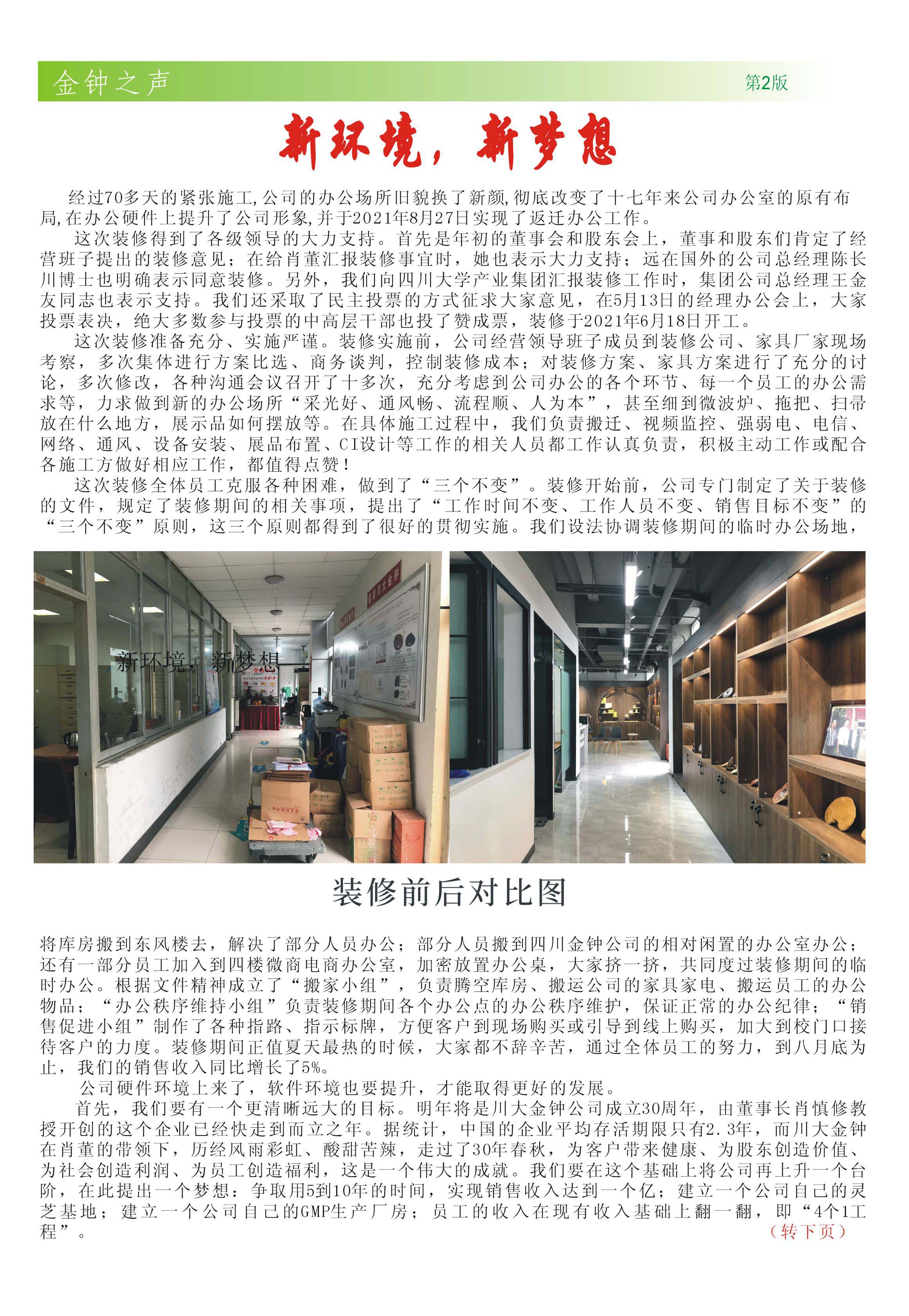 金钟之声

第2版

新环境，新梦想

经过70多天的紧张施工，公司的办公场所旧貌换了新颜，彻底改变了十七年来公司办公室的原有布局，在办公硬件上提升了公司形象，并于2021年8月27日实现了返迁办公工作。

这次装修得到了各级领导的大力支持。首先是年初的董事会和股东会上，董事和股东们肯定了经营班子提出的装修意见；在给肖董汇报装修事宜时，她也表示大力支持；远在国外的公司总经理陈长川博士也明确表示同意装修。另外，我们向四川大学产业集团汇报装修工作时，集团公司总经理王金友同志也表示支持。我们还采取了民主投票的方式征求大家意见，在5月13日的经理办公会上，大家投票表决，绝大多数参与投票的中高层干部也投了赞成票，装修于2021年6月18日开工。

这次装修准备充分、实施严谨。装修实施前，公司经营领导班子成员到装修公司、家具厂家现场考察，多次集体进行方案比选、商务谈判，控制装修成本；对装修方案、家具方案进行了充分的讨论，多次修改，各种沟通会议召开了十多次，充分考虑到公司办公的各个环节、每一个员工的办公需求等，力求做到新的办公场所“采光好、通风畅、流程顺、人为本”，甚至细到微波炉、拖把、扫帚放在什么地方，展示品如何摆放等。在具体施工过程中，我们负责搬迁、视频监控、强弱电、电信、网络、通风、设备安装、展品布置、CI设计等工作的相关人员都工作认真负责，积极主动工作或配合各施工方做好相应工作，都值得点赞！

这次装修全体员工克服各种困难，做到了“三个不变”。装修开始前，公司专门制定了关于装修的文件，规定了装修期间的相关事项，提出了“工作时间不变、工作人员不变、销售目标不变”的“三个不变”原则，这三个原则都得到了很好的贯彻实施。我们设法协调装修期间的临时办公场地，

新环境，新梦想

装修前后对比图

将库房搬到东风楼去，解决了部分人员办公；部分人员搬到四川金钟公司的相对闲置的办公室办公；还有一部分员工加入到四楼微商电商办公室，加密放置办公桌，大家挤一挤，共同度过装修期间的临时办公。根据文件精神成立了“搬家小组”，负责腾空库房、搬运公司的家具家电、搬运员工的办公物品；“办公秩序维持小组”负责装修期间各个办公点的办公秩序维护，保证正常的办公纪律；“销售促进小组”制作了各种指路、指示标牌，方便客户到现场购买或引导到线上购买，加大到校门口接待客户的力度。装修期间正值夏天最热的时候，大家都不辞辛苦，通过全体员工的努力，到八月底为止，我们的销售收入同比增长了5%。

公司硬件环境上来了，软件环境也要提升，才能取得更好的发展。

首先，我们要有一个更清晰远大的目标。明年将是川大金钟公司成立30周年，由董事长肖慎修教授开创的这个企业已经快走到而立之年。据统计，中国的企业平均存活期限只有2.3年，而川大金钟在肖董的带领下，历经风雨彩虹、酸甜苦辣，走过了30年春秋，为客户带来健康、为股东创造价值、为社会创造利润、为员工创造福利，这是一个伟大的成就。我们要在这个基础上将公司再上升一个台阶，在此提出一个梦想：争取用5到10年的时间，实现销售收入达到一个亿；建立一个公司自己的灵芝基地；建立一个公司自己的GMP生产厂房；员工的收入在现有收入基础上翻一翻，即“4个1工程”。

（转下页）